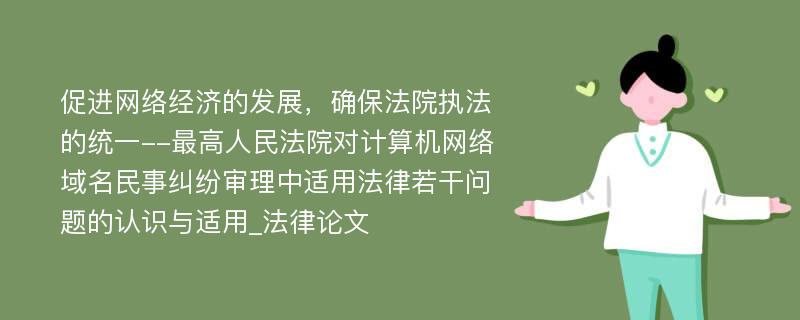 促进网络经济的发展，确保法院执法的统一--最高人民法院对计算机网络域名民事纠纷审理中适用法律若干问题的认识与适用_法律论文